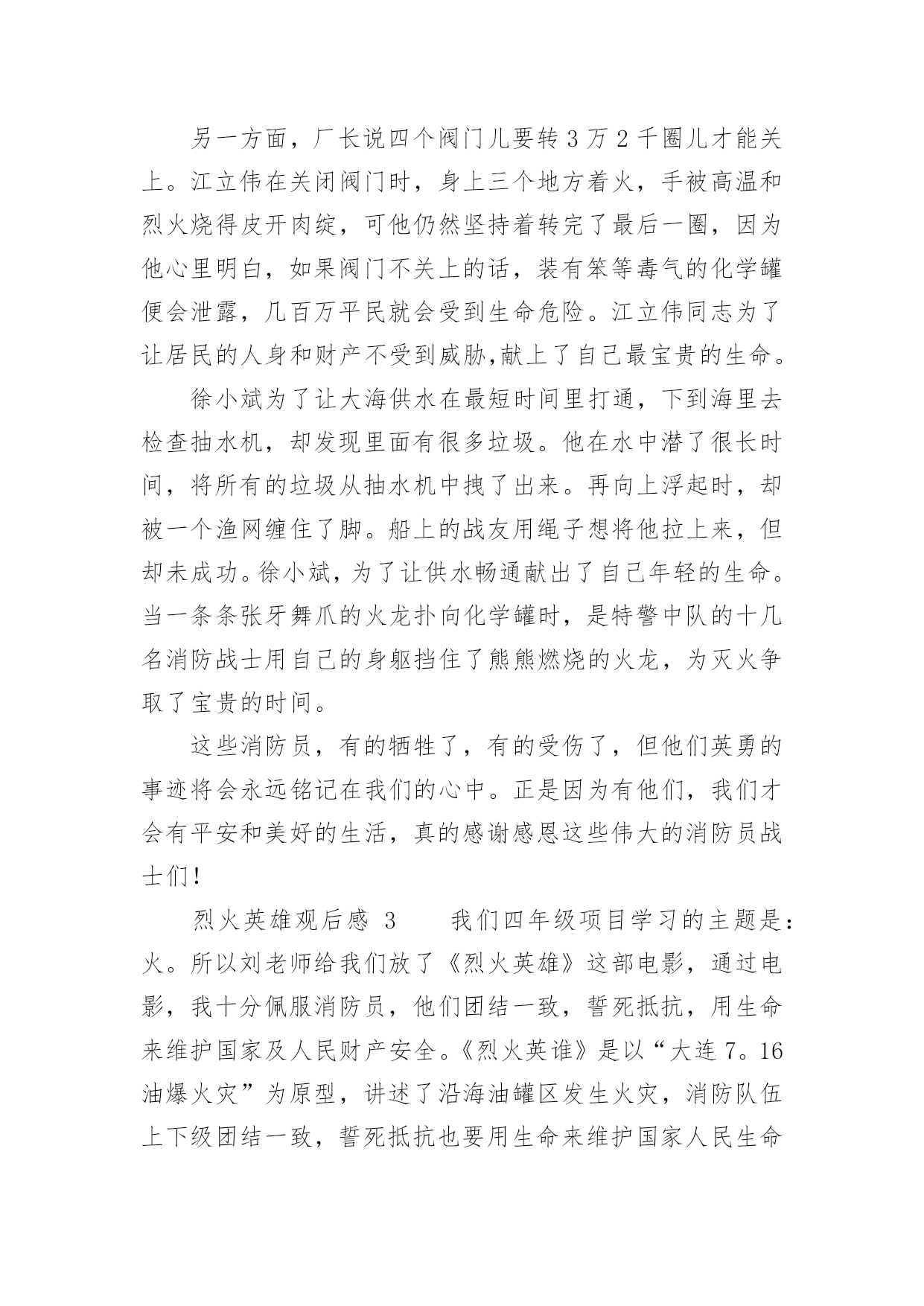 另一方面，厂长说四个阀门儿要转 3 万 2 千圈儿才能关上。江立伟在关闭阀门时，身上三个地方着火，手被高温和烈火烧得皮开肉绽，可他仍然坚持着转完了最后一圈，因为他心里明白，如果阀门不关上的话，装有笨等毒气的化学罐便会泄露，几百万平民就会受到生命危险。江立伟同志为了让居民的人身和财产不受到威胁,献上了自己最宝贵的生命。

徐小斌为了让大海供水在最短时间里打通，下到海里去检查抽水机，却发现里面有很多垃圾。他在水中潜了很长时间，将所有的垃圾从抽水机中拽了出来。再向上浮起时，却被一个渔网缠住了脚。船上的战友用绳子想将他拉上来，但却未成功。徐小斌，为了让供水畅通献出了自己年轻的生命。当一条条张牙舞爪的火龙扑向化学罐时，是特警中队的十几名消防战士用自己的身躯挡住了熊熊燃烧的火龙，为灭火争取了宝贵的时间。

这些消防员，有的牺牲了，有的受伤了，但他们英勇的事迹将会永远铭记在我们的心中。正是因为有他们，我们才会有平安和美好的生活，真的感谢感恩这些伟大的消防员战士们！

烈火英雄观后感 3　　我们四年级项目学习的主题是：火。所以刘老师给我们放了《烈火英雄》这部电影，通过电影，我十分佩服消防员，他们团结一致，誓死抵抗，用生命来维护国家及人民财产安全。《烈火英谁》是以“大连 7。16 油爆火灾”为原型，讲述了沿海油罐区发生火灾，消防队伍上下级团结一致，誓死抵抗也要用生命来维护国家人民生命